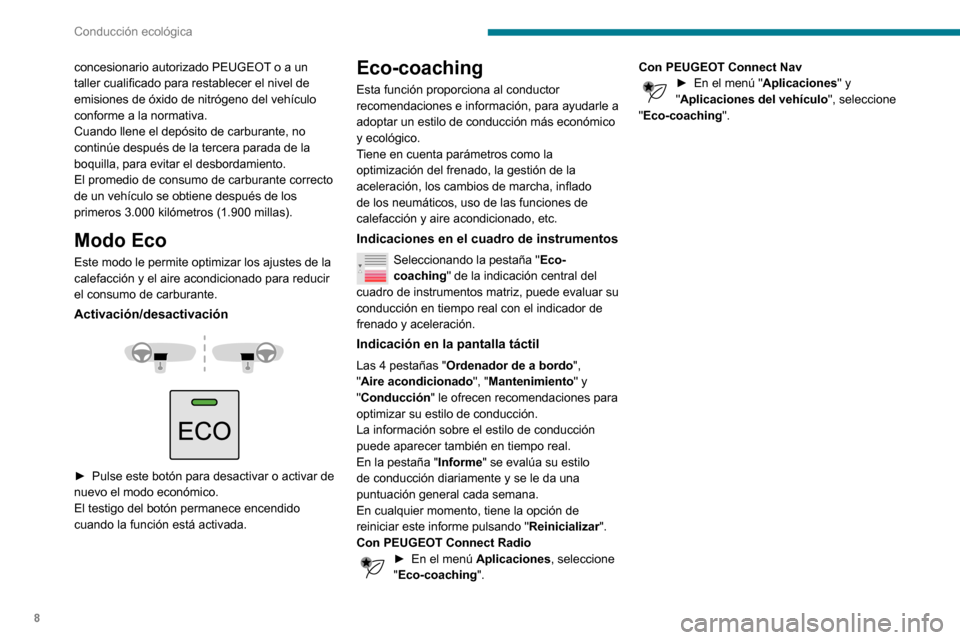 Conducción ecológica

concesionario autorizado PEUGEOT o a un taller cualificado para restablecer el nivel de emisiones de óxido de nitrógeno del vehículo conforme a la normativa.
Cuando llene el depósito de carburante, no continúe después de la tercera parada de la boquilla, para evitar el desbordamiento.
El promedio de consumo de carburante correcto de un vehículo se obtiene después de los primeros 3.000 kilómetros (1.900 millas).

Modo Eco

Este modo le permite optimizar los ajustes de la calefacción y el aire acondicionado para reducir el consumo de carburante.

Activación/desactivación

ECO

► Pulse este botón para desactivar o activar de nuevo el modo económico.
El testigo del botón permanece encendido cuando la función está activada.

Eco-coaching

Esta función proporciona al conductor recomendaciones e información, para ayudarle a adoptar un estilo de conducción más económico y ecológico.
Tiene en cuenta parámetros como la optimización del frenado, la gestión de la aceleración, los cambios de marcha, inflado de los neumáticos, uso de las funciones de calefacción y aire acondicionado, etc.

Indicaciones en el cuadro de instrumentos

Seleccionando la pestaña "Eco-coaching" de la indicación central del cuadro de instrumentos matriz, puede evaluar su conducción en tiempo real con el indicador de frenado y aceleración.

Indicación en la pantalla táctil

Las 4 pestañas "Ordenador de a bordo", "Aire acondicionado", "Mantenimiento" y "Conducción" le ofrecen recomendaciones para optimizar su estilo de conducción.
La información sobre el estilo de conducción puede aparecer también en tiempo real.
En la pestaña "Informe" se evalúa su estilo de conducción diariamente y se le da una puntuación general cada semana.
En cualquier momento, tiene la opción de reiniciar este informe pulsando "Reinicializar".
Con PEUGEOT Connect Radio
► En el menú Aplicaciones, seleccione "Eco-coaching".

Con PEUGEOT Connect Nav
► En el menú "Aplicaciones" y "Aplicaciones del vehículo", seleccione "Eco-coaching".

8

carmanualsonline.info